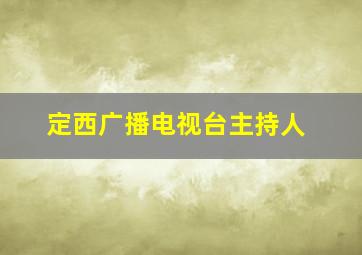 定西广播电视台主持人